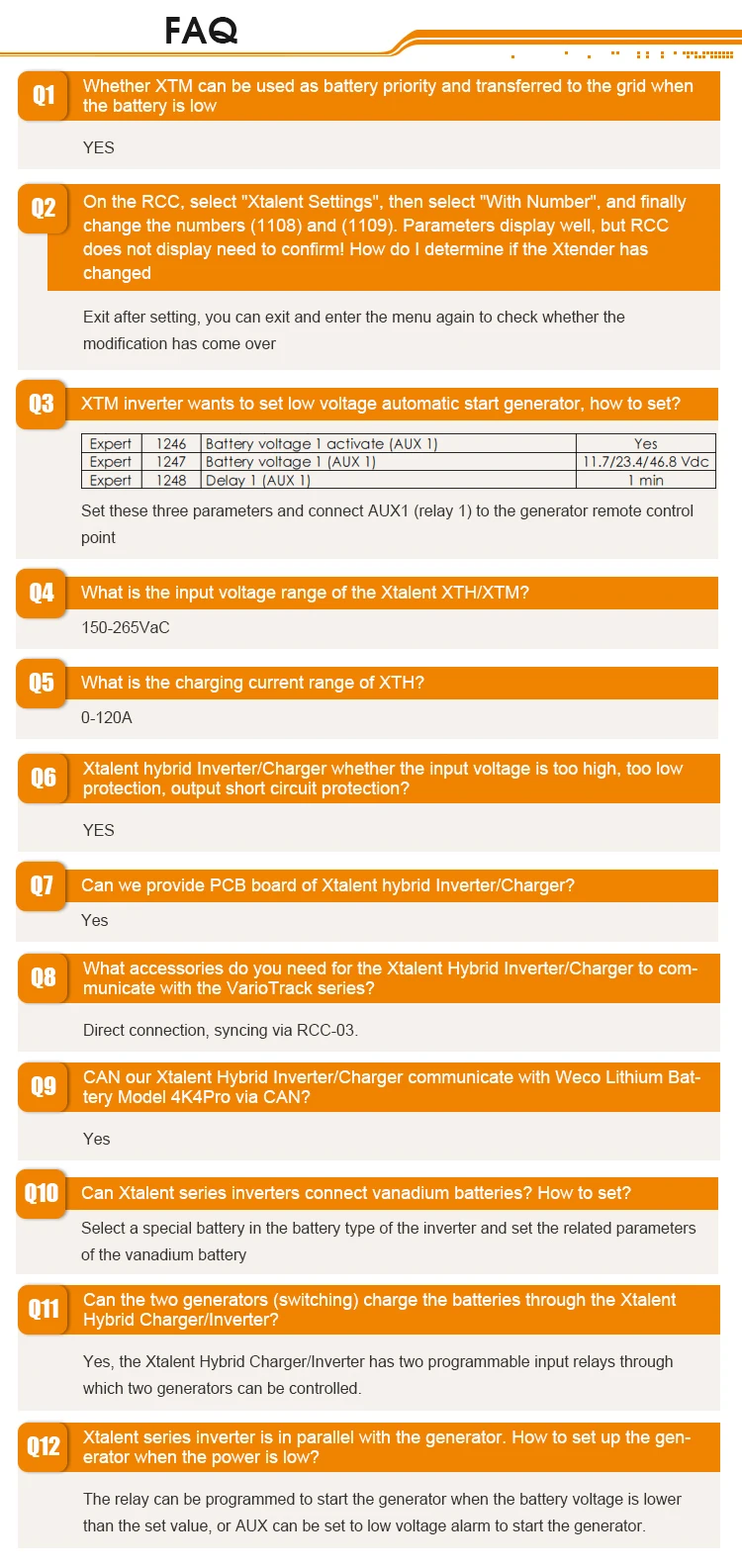 FAQ

Q1
Whether XTM can be used as battery priority and transferred to the grid when the battery is low

YES

Q2
On the RCC, select "Xtalent Settings", then select "With Number", and finally change the numbers (1108) and (1109). Parameters display well, but RCC does not display need to confirm! How do I determine if the Xtender has changed

Exit after setting, you can exit and enter the menu again to check whether the modification has come over

Q3
XTM inverter wants to set low voltage automatic start generator, how to set?

| Expert | 1246 | Battery voltage 1 activate (AUX 1) | Yes |
|---|---|---|---|
| Expert | 1247 | Battery voltage 1 (AUX 1) | 11.7/23.4/46.8 Vdc |
| Expert | 1248 | Delay 1 (AUX 1) | 1 min |

Set these three parameters and connect AUX1 (relay 1) to the generator remote control point

Q4
What is the input voltage range of the Xtalent XTH/XTM?

150-265VaC

Q5
What is the charging current range of XTH?

0-120A

Q6
Xtalent hybrid Inverter/Charger whether the input voltage is too high, too low protection, output short circuit protection?

YES

Q7
Can we provide PCB board of Xtalent hybrid Inverter/Charger?

Yes

Q8
What accessories do you need for the Xtalent Hybrid Inverter/Charger to communicate with the VarioTrack series?

Direct connection, syncing via RCC-03.

Q9
CAN our Xtalent Hybrid Inverter/Charger communicate with Weco Lithium Battery Model 4K4Pro via CAN?

Yes

Q10
Can Xtalent series inverters connect vanadium batteries? How to set?

Select a special battery in the battery type of the inverter and set the related parameters of the vanadium battery

Q11
Can the two generators (switching) charge the batteries through the Xtalent Hybrid Charger/Inverter?

Yes, the Xtalent Hybrid Charger/Inverter has two programmable input relays through which two generators can be controlled.

Q12
Xtalent series inverter is in parallel with the generator. How to set up the generator when the power is low?

The relay can be programmed to start the generator when the battery voltage is lower than the set value, or AUX can be set to low voltage alarm to start the generator.